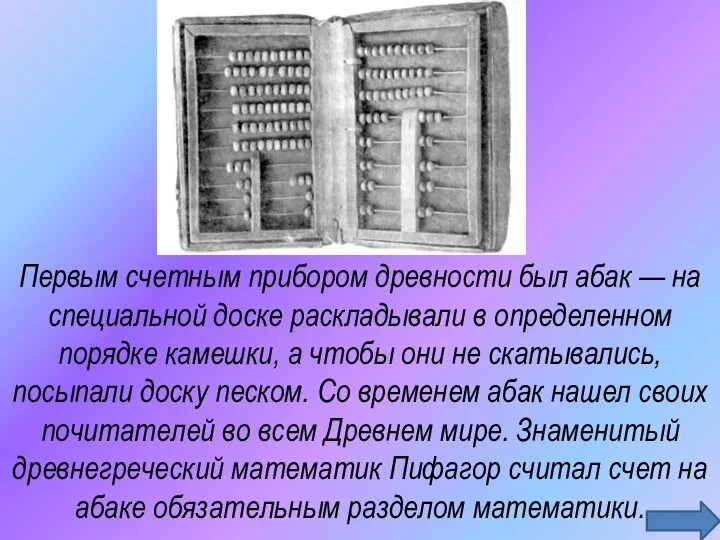 Первым счетным прибором древности был абак — на специальной доске раскладывали в определенном порядке камешки, а чтобы они не скатывались, посыпали доску песком. Со временем абак нашел своих почитателей во всем Древнем мире. Знаменитый древнегреческий математик Пифагор считал счет на абаке обязательным разделом математики.